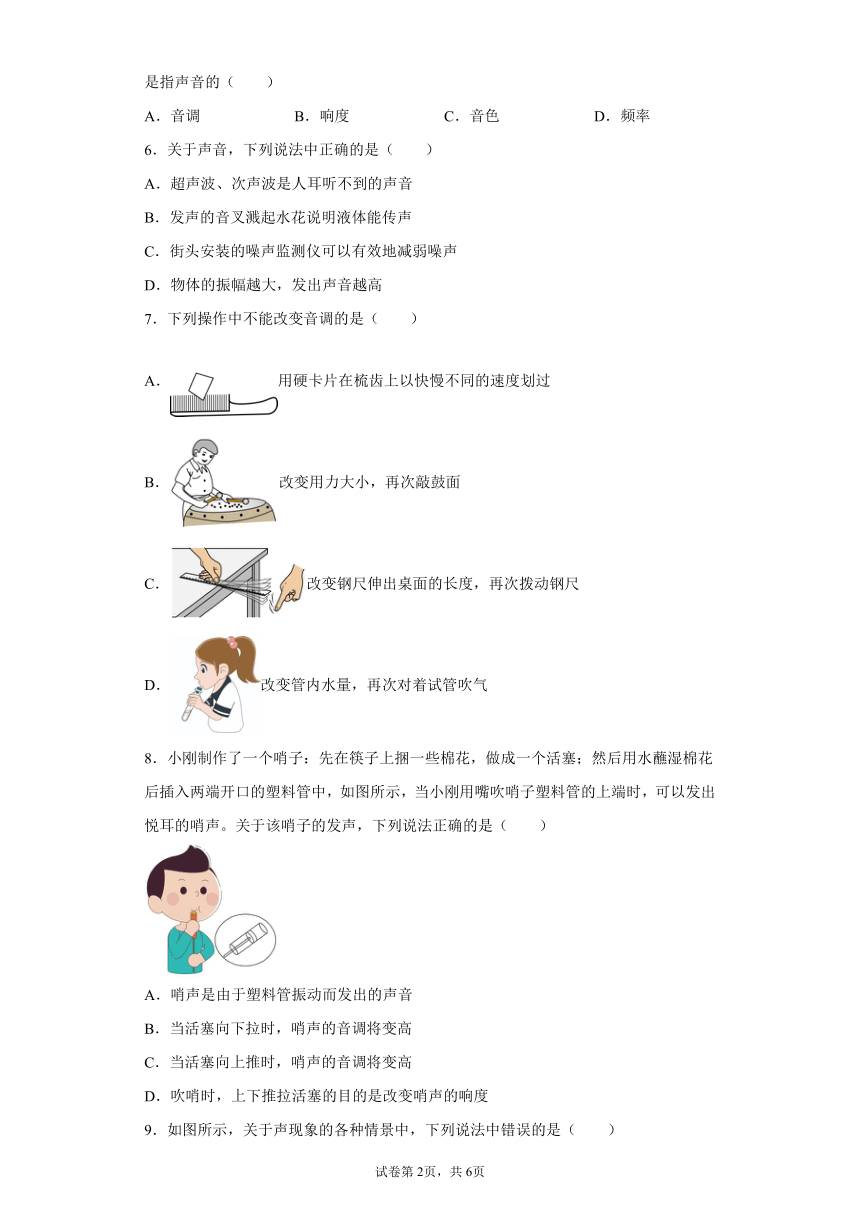 是指声音的（　　）

A．音调　　B．响度　　C．音色　　D．频率

6．关于声音，下列说法中正确的是（　　）

A．超声波、次声波是人耳听不到的声音

B．发声的音叉溅起水花说明液体能传声

C．街头安装的噪声监测仪可以有效地减弱噪声

D．物体的振幅越大，发出声音越高

7．下列操作中不能改变音调的是（　　）

A．用硬卡片在梳齿上以快慢不同的速度划过

B．改变用力大小，再次敲鼓面

C．改变钢尺伸出桌面的长度，再次拨动钢尺

D．改变管内水量，再次对着试管吹气

8．小刚制作了一个哨子：先在筷子上捆一些棉花，做成一个活塞；然后用水蘸湿棉花后插入两端开口的塑料管中，如图所示，当小刚用嘴吹哨子塑料管的上端时，可以发出悦耳的哨声。关于该哨子的发声，下列说法正确的是（　　）

A．哨声是由于塑料管振动而发出的声音

B．当活塞向下拉时，哨声的音调将变高

C．当活塞向上推时，哨声的音调将变高

D．吹哨时，上下推拉活塞的目的是改变哨声的响度

9．如图所示，关于声现象的各种情景中，下列说法中错误的是（　　）

试卷第2页，共6页